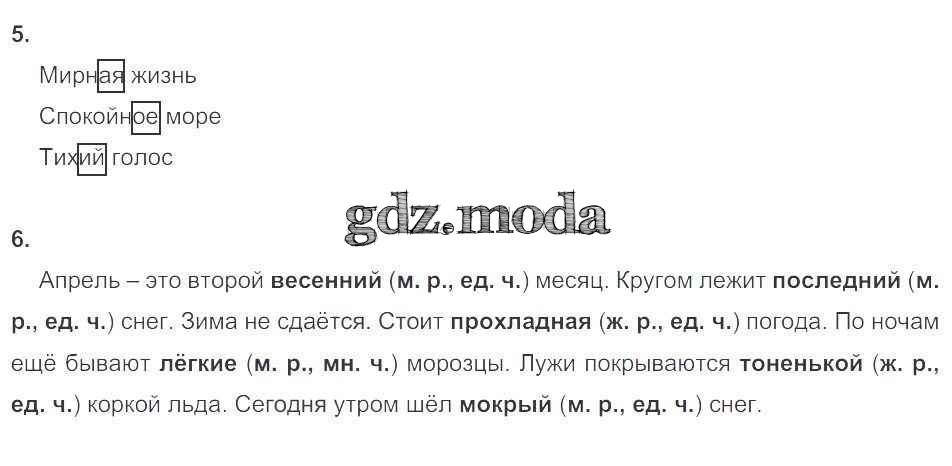 5.

Мирная жизнь

Спокойное море

Тихий голос

6.

Апрель – это второй весенний (м. р., ед. ч.) месяц. Кругом лежит последний (м. р., ед. ч.) снег. Зима не сдаётся. Стоит прохладная (ж. р., ед. ч.) погода. По ночам ещё бывают лёгкие (м. р., мн. ч.) морозцы. Лужи покрываются тоненькой (ж. р., ед. ч.) коркой льда. Сегодня утром шёл мокрый (м. р., ед. ч.) снег.

gdz.moda